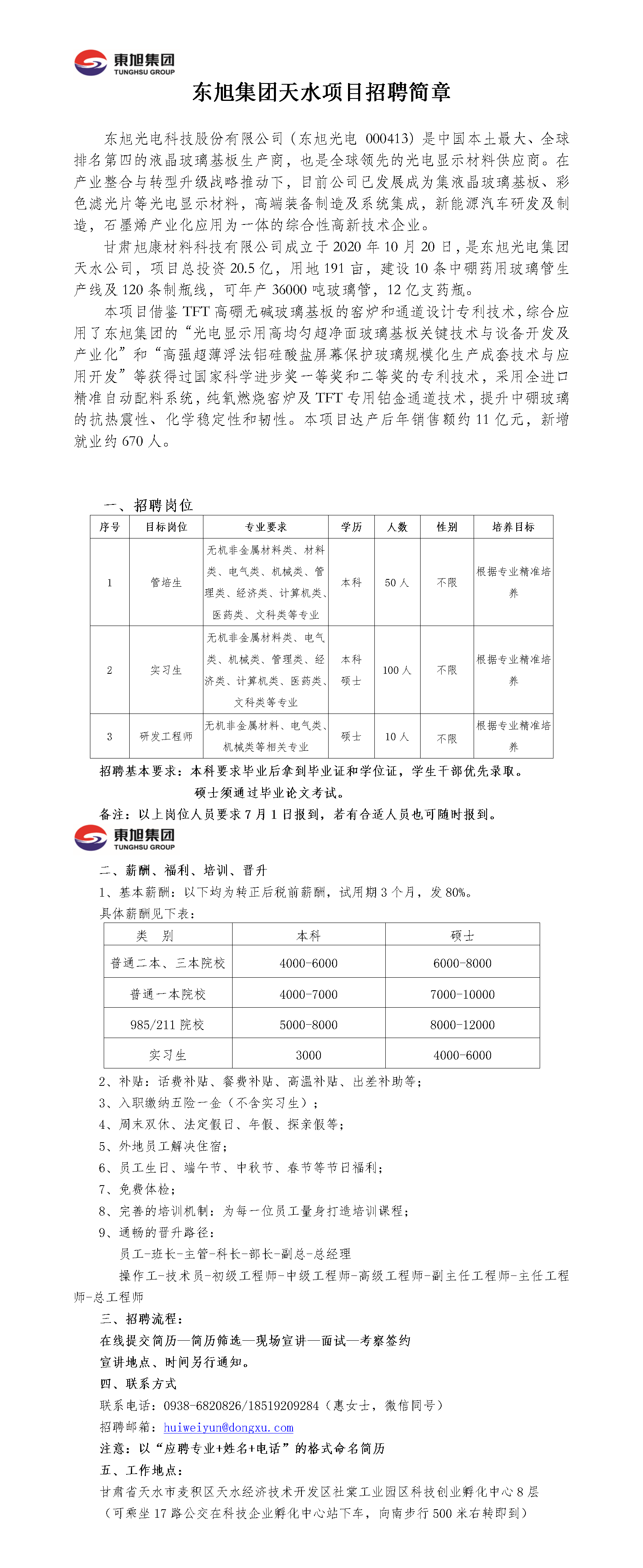 東旭集团
TUNGHSU GROUP

东旭集团天水项目招聘简章

东旭光电科技股份有限公司（东旭光电 000413）是中国本土最大、全球排名第四的液晶玻璃基板生产商，也是全球领先的光电显示材料供应商。在产业整合与转型升级战略推动下，目前公司已发展成为集液晶玻璃基板、彩色滤光片等光电显示材料，高端装备制造及系统集成，新能源汽车研发及制造，石墨烯产业化应用为一体的综合性高新技术企业。

甘肃旭康材料科技有限公司成立于 2020 年 10 月 20 日，是东旭光电集团天水公司，项目总投资 20.5 亿，用地 191 亩，建设 10 条中硼药用玻璃管生产线及 120 条制瓶线，可年产 36000 吨玻璃管，12 亿支药瓶。

本项目借鉴 TFT 高硼无碱玻璃基板的窑炉和通道设计专利技术，综合应用了东旭集团的“光电显示用高均匀超净面玻璃基板关键技术与设备开发及产业化”和“高强超薄浮法铝硅酸盐屏幕保护玻璃规模化生产成套技术与应用开发”等获得过国家科学进步奖一等奖和二等奖的专利技术，采用全进口精准自动配料系统，纯氧燃烧窑炉及 TFT 专用铂金通道技术，提升中硼玻璃的抗热震性、化学稳定性和韧性。本项目达产后年销售额约 11 亿元，新增就业约 670 人。

一、招聘岗位

| 序号 | 目标岗位 | 专业要求 | 学历 | 人数 | 性别 | 培养目标 |
|---|---|---|---|---|---|---|
| 1 | 管培生 | 无机非金属材料类、材料类、电气类、机械类、管理类、经济类、计算机类、医药类、文科类等专业 | 本科 | 50 人 | 不限 | 根据专业精准培养 |
| 2 | 实习生 | 无机非金属材料类、电气类、机械类、管理类、经济类、计算机类、医药类、文科类等专业 | 本科 硕士 | 100 人 | 不限 | 根据专业精准培养 |
| 3 | 研发工程师 | 无机非金属材料、电气类、机械类等相关专业 | 硕士 | 10 人 | 不限 | 根据专业精准培养 |

招聘基本要求：本科要求毕业后拿到毕业证和学位证，学生干部优先录取。
硕士须通过毕业论文考试。
备注：以上岗位人员要求 7 月 1 日报到，若有合适人员也可随时报到。

東旭集团
TUNGHSU GROUP

二、薪酬、福利、培训、晋升
1、基本薪酬：以下均为转正后税前薪酬，试用期 3 个月，发 80%。
具体薪酬见下表：

| 类 别 | 本科 | 硕士 |
|---|---|---|
| 普通二本、三本院校 | 4000-6000 | 6000-8000 |
| 普通一本院校 | 4000-7000 | 7000-10000 |
| 985/211 院校 | 5000-8000 | 8000-12000 |
| 实习生 | 3000 | 4000-6000 |

2、补贴：话费补贴、餐费补贴、高温补贴、出差补助等；
3、入职缴纳五险一金（不含实习生）；
4、周末双休、法定假日、年假、探亲假等；
5、外地员工解决住宿；
6、员工生日、端午节、中秋节、春节等节日福利；
7、免费体检；
8、完善的培训机制：为每一位员工量身打造培训课程；
9、通畅的晋升路径：
员工-班长-主管-科长-部长-副总-总经理
操作工-技术员-初级工程师-中级工程师-高级工程师-副主任工程师-主任工程师-总工程师
三、招聘流程：
在线提交简历—简历筛选—现场宣讲—面试—考察签约
宣讲地点、时间另行通知。
四、联系方式
联系电话：0938-6820826/18519209284（惠女士，微信同号）
招聘邮箱：huiweiyun@dongxu.com
注意：以“应聘专业+姓名+电话”的格式命名简历
五、工作地点：
甘肃省天水市麦积区天水经济技术开发区社棠工业园区科技创业孵化中心 8 层
（可乘坐 17 路公交在科技企业孵化中心站下车，向南步行 500 米右转即到）